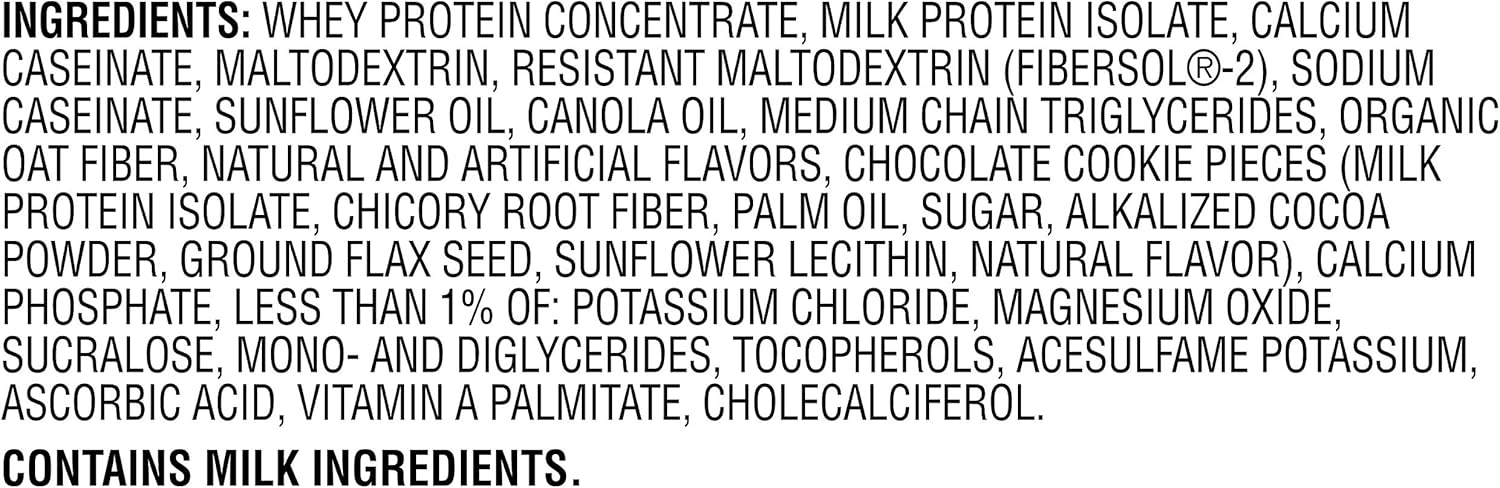 INGREDIENTS: WHEY PROTEIN CONCENTRATE, MILK PROTEIN ISOLATE, CALCIUM CASEINATE, MALTODEXTRIN, RESISTANT MALTODEXTRIN (FIBERSOL®-2), SODIUM CASEINATE, SUNFLOWER OIL, CANOLA OIL, MEDIUM CHAIN TRIGLYCERIDES, ORGANIC OAT FIBER, NATURAL AND ARTIFICIAL FLAVORS, CHOCOLATE COOKIE PIECES (MILK PROTEIN ISOLATE, CHICORY ROOT FIBER, PALM OIL, SUGAR, ALKALIZED COCOA POWDER, GROUND FLAX SEED, SUNFLOWER LECITHIN, NATURAL FLAVOR), CALCIUM PHOSPHATE, LESS THAN 1% OF: POTASSIUM CHLORIDE, MAGNESIUM OXIDE, SUCRALOSE, MONO- AND DIGLYCERIDES, TOCOPHEROLS, ACESULFAME POTASSIUM, ASCORBIC ACID, VITAMIN A PALMITATE, CHOLECALCIFEROL.

CONTAINS MILK INGREDIENTS.